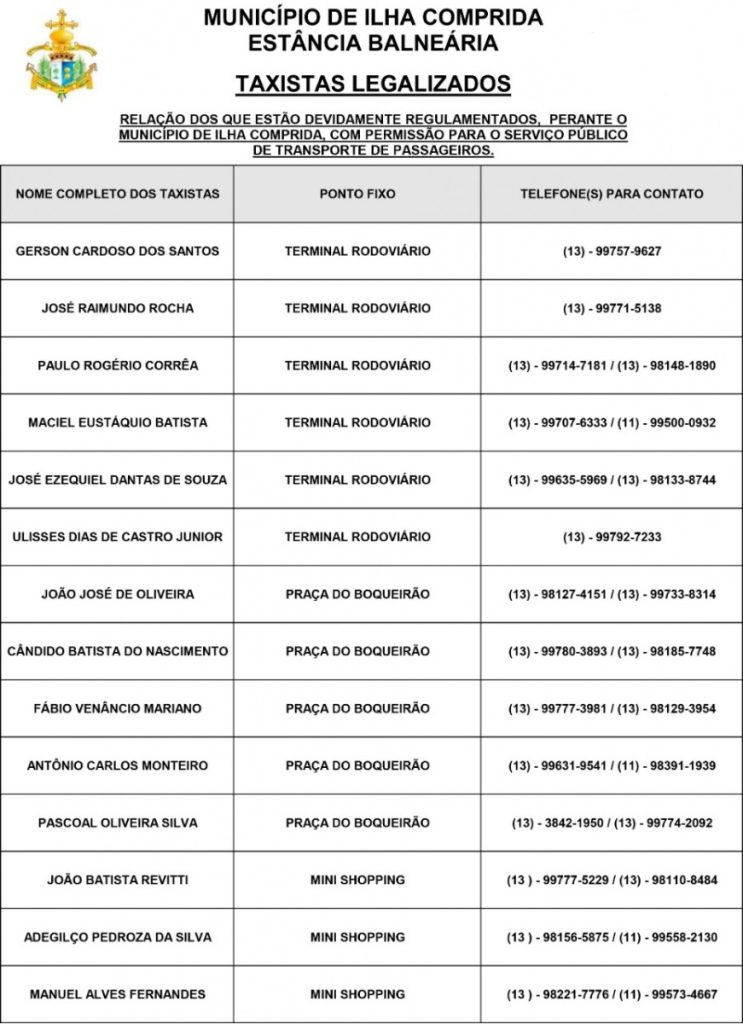 MUNICÍPIO DE ILHA COMPRIDA
ESTÂNCIA BALNEÁRIA

TAXISTAS LEGALIZADOS

RELAÇÃO DOS QUE ESTÃO DEVIDAMENTE REGULAMENTADOS, PERANTE O MUNICÍPIO DE ILHA COMPRIDA, COM PERMISSÃO PARA O SERVIÇO PÚBLICO DE TRANSPORTE DE PASSAGEIROS.

| NOME COMPLETO DOS TAXISTAS | PONTO FIXO | TELEFONE(S) PARA CONTATO |
|---|---|---|
| GERSON CARDOSO DOS SANTOS | TERMINAL RODOVIÁRIO | (13) - 99757-9627 |
| JOSÉ RAIMUNDO ROCHA | TERMINAL RODOVIÁRIO | (13) - 99771-5138 |
| PAULO ROGÉRIO CORRÊA | TERMINAL RODOVIÁRIO | (13) - 99714-7181 / (13) - 98148-1890 |
| MACIEL EUSTÁQUIO BATISTA | TERMINAL RODOVIÁRIO | (13) - 99707-6333 / (11) - 99500-0932 |
| JOSÉ EZEQUIEL DANTAS DE SOUZA | TERMINAL RODOVIÁRIO | (13) - 99635-5969 / (13) - 98133-8744 |
| ULISSES DIAS DE CASTRO JUNIOR | TERMINAL RODOVIÁRIO | (13) - 99792-7233 |
| JOÃO JOSÉ DE OLIVEIRA | PRAÇA DO BOQUEIRÃO | (13) - 98127-4151 / (13) - 99733-8314 |
| CÂNDIDO BATISTA DO NASCIMENTO | PRAÇA DO BOQUEIRÃO | (13) - 99780-3893 / (13) - 98185-7748 |
| FÁBIO VENÂNCIO MARIANO | PRAÇA DO BOQUEIRÃO | (13) - 99777-3981 / (13) - 98129-3954 |
| ANTÔNIO CARLOS MONTEIRO | PRAÇA DO BOQUEIRÃO | (13) - 99631-9541 / (11) - 98391-1939 |
| PASCOAL OLIVEIRA SILVA | PRAÇA DO BOQUEIRÃO | (13) - 3842-1950 / (13) - 99774-2092 |
| JOÃO BATISTA REVITTI | MINI SHOPPING | (13 ) - 99777-5229 / (13) - 98110-8484 |
| ADEGILÇO PEDROZA DA SILVA | MINI SHOPPING | (13 ) - 98156-5875 / (11) - 99558-2130 |
| MANUEL ALVES FERNANDES | MINI SHOPPING | (13 ) - 98221-7776 / (11) - 99573-4667 |